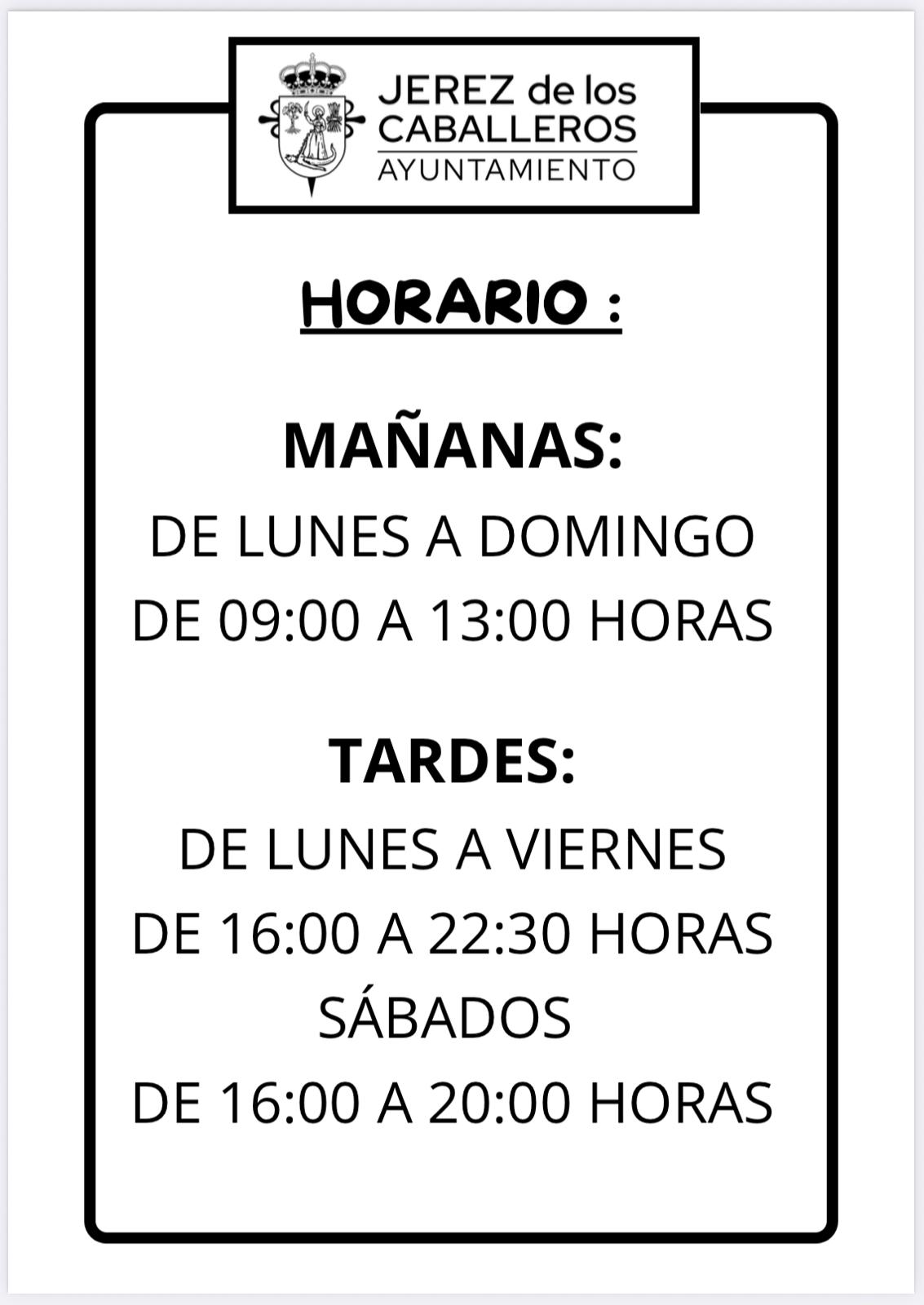 JEREZ de los
CABALLEROS
AYUNTAMIENTO

HORARIO :

MAÑANAS:
DE LUNES A DOMINGO
DE 09:00 A 13:00 HORAS

TARDES:
DE LUNES A VIERNES
DE 16:00 A 22:30 HORAS
SÁBADOS
DE 16:00 A 20:00 HORAS